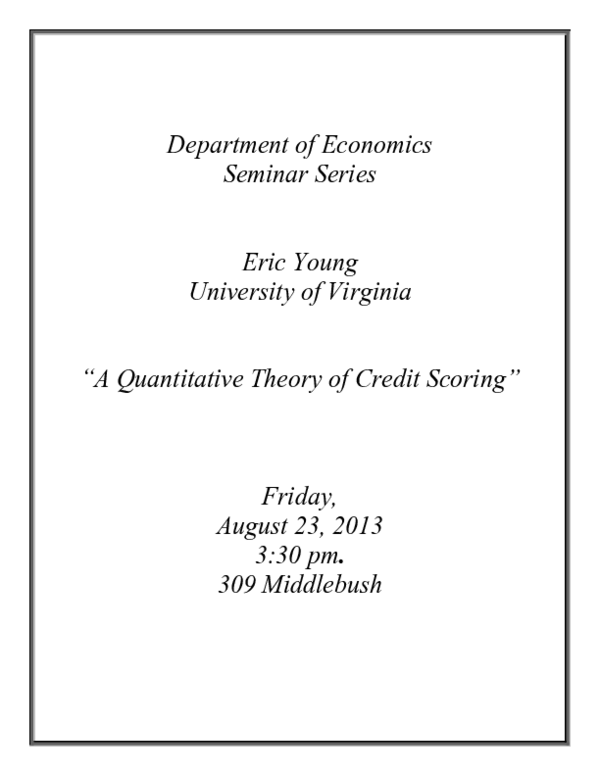 Department of Economics
Seminar Series

Eric Young
University of Virginia

"A Quantitative Theory of Credit Scoring"

Friday,
August 23, 2013
3:30 pm.
309 Middlebush